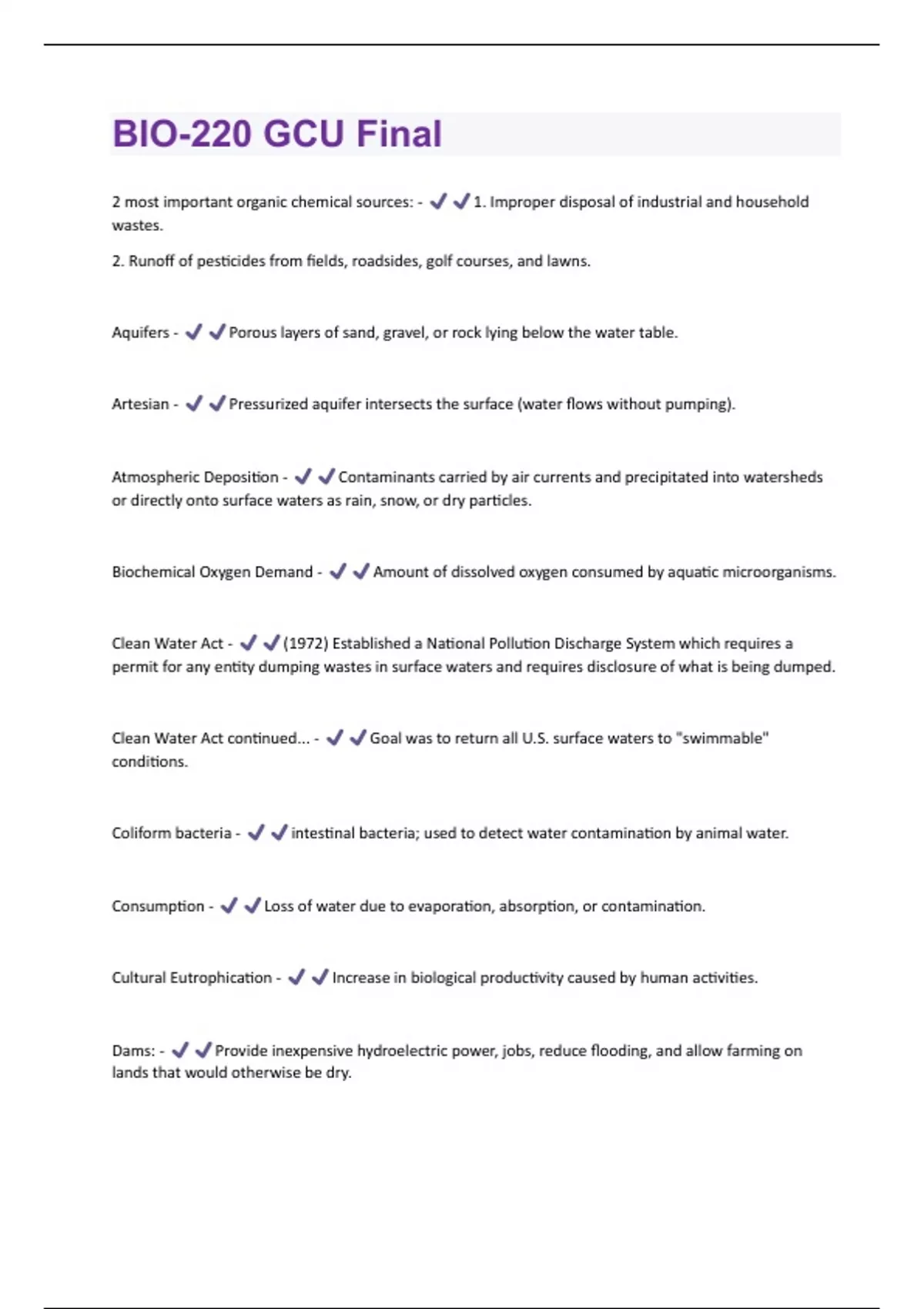 BIO-220 GCU Final

2 most important organic chemical sources: - ✔✔1. Improper disposal of industrial and household wastes.

2. Runoff of pesticides from fields, roadsides, golf courses, and lawns.

Aquifers - ✔✔Porous layers of sand, gravel, or rock lying below the water table.

Artesian - ✔✔Pressurized aquifer intersects the surface (water flows without pumping).

Atmospheric Deposition - ✔✔Contaminants carried by air currents and precipitated into watersheds or directly onto surface waters as rain, snow, or dry particles.

Biochemical Oxygen Demand - ✔✔Amount of dissolved oxygen consumed by aquatic microorganisms.

Clean Water Act - ✔✔(1972) Established a National Pollution Discharge System which requires a permit for any entity dumping wastes in surface waters and requires disclosure of what is being dumped.

Clean Water Act continued... - ✔✔Goal was to return all U.S. surface waters to "swimmable" conditions.

Coliform bacteria - ✔✔intestinal bacteria; used to detect water contamination by animal water.

Consumption - ✔✔Loss of water due to evaporation, absorption, or contamination.

Cultural Eutrophication - ✔✔Increase in biological productivity caused by human activities.

Dams: - ✔✔Provide inexpensive hydroelectric power, jobs, reduce flooding, and allow farming on lands that would otherwise be dry.